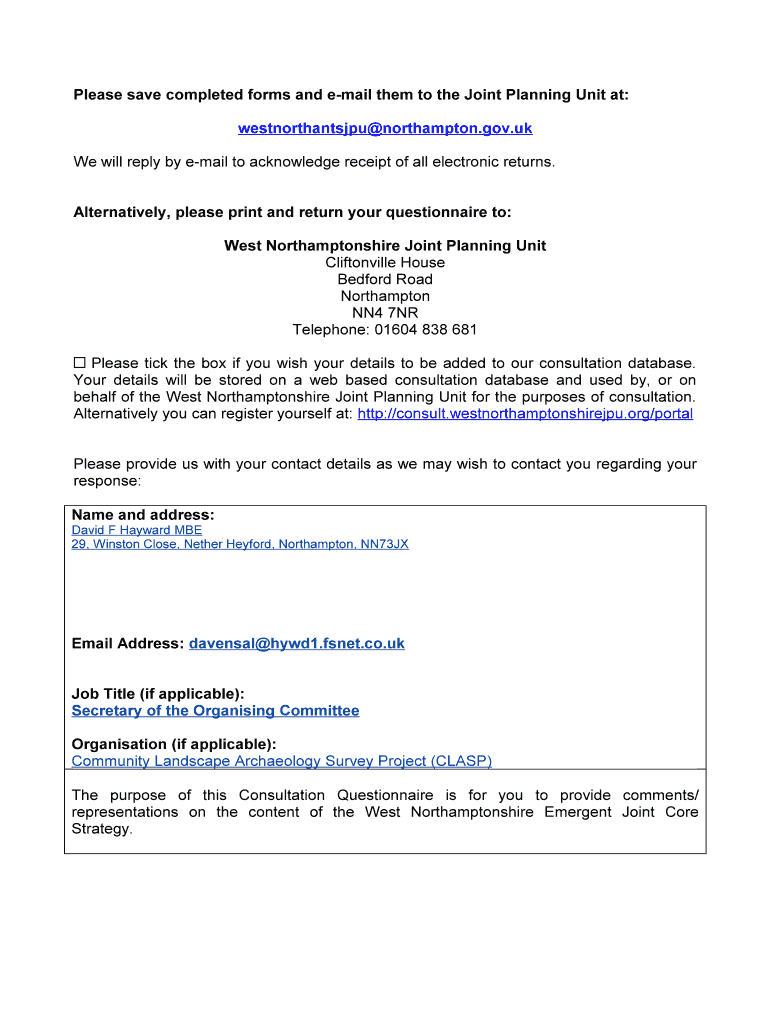 Please save completed forms and e-mail them to the Joint Planning Unit at:

westnorthantsjpu@northampton.gov.uk

We will reply by e-mail to acknowledge receipt of all electronic returns.

Alternatively, please print and return your questionnaire to:

West Northamptonshire Joint Planning Unit
Cliftonville House
Bedford Road
Northampton
NN4 7NR
Telephone: 01604 838 681

☐ Please tick the box if you wish your details to be added to our consultation database. Your details will be stored on a web based consultation database and used by, or on behalf of the West Northamptonshire Joint Planning Unit for the purposes of consultation. Alternatively you can register yourself at: http://consult.westnorthamptonshirejpu.org/portal

Please provide us with your contact details as we may wish to contact you regarding your response:

Name and address:
David F Hayward MBE
29, Winston Close, Nether Heyford, Northampton, NN73JX

Email Address: davensal@hywd1.fsnet.co.uk

Job Title (if applicable):
Secretary of the Organising Committee

Organisation (if applicable):
Community Landscape Archaeology Survey Project (CLASP)

The purpose of this Consultation Questionnaire is for you to provide comments/ representations on the content of the West Northamptonshire Emergent Joint Core Strategy.